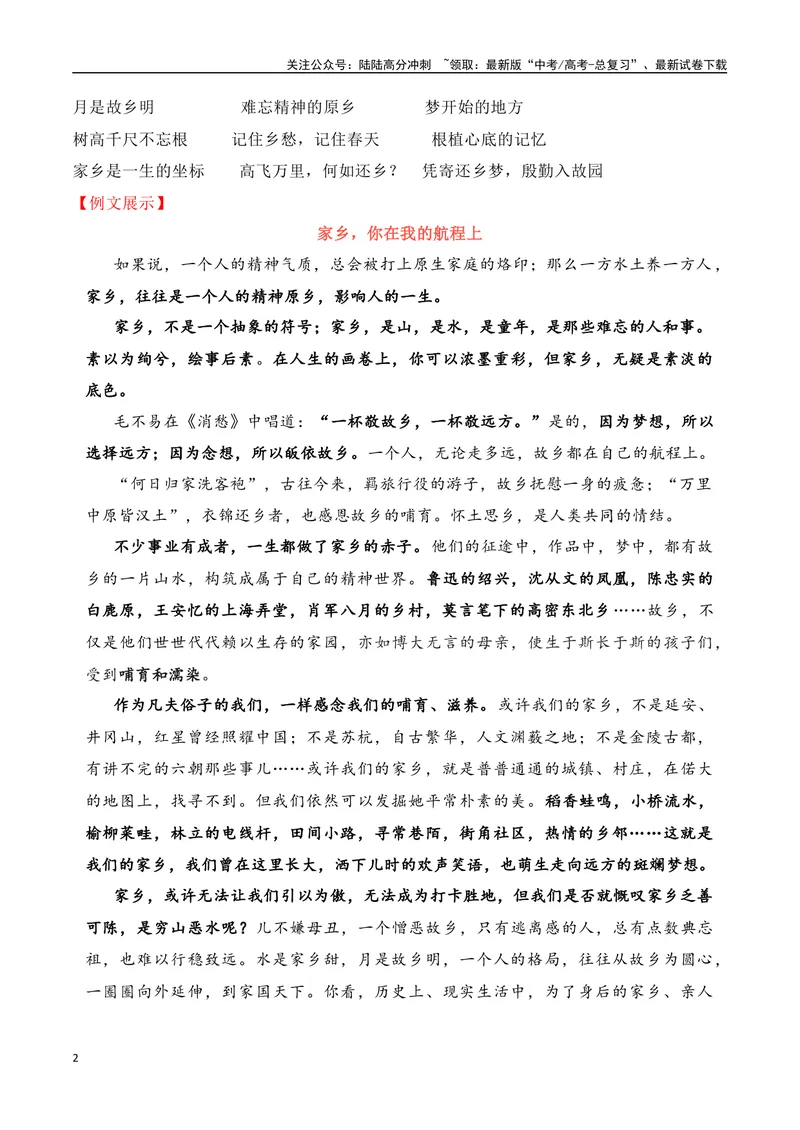 关注公众号：陆陆高分冲刺 ~领取：最新版“中考/高考-总复习”、最新试卷下载

月是故乡明 难忘精神的原乡 梦开始的地方

树高千尺不忘根 记住乡愁，记住春天 根植心底的记忆

家乡是一生的坐标 高飞万里，何如还乡？ 凭寄还乡梦，殷勤入故园

【例文展示】

家乡，你在我的航程上

如果说，一个人的精神气质，总会被打上原生家庭的烙印；那么一方水土养一方人，家乡，往往是一个人的精神原乡，影响人的一生。

家乡，不是一个抽象的符号；家乡，是山，是水，是童年，是那些难忘的人和事。素以为绚兮，绘事后素。在人生的画卷上，你可以浓墨重彩，但家乡，无疑是素淡的底色。

毛不易在《消愁》中唱道：“一杯敬故乡，一杯敬远方。”是的，因为梦想，所以选择远方；因为念想，所以皈依故乡。一个人，无论走多远，故乡都在自己的航程上。

“何日归家洗客袍”，古往今来，羁旅行役的游子，故乡抚慰一身的疲惫；“万里中原皆汉土”，衣锦还乡者，也感恩故乡的哺育。怀土思乡，是人类共同的情结。

不少事业有成者，一生都做了家乡的赤子。他们的征途中，作品中，梦中，都有故乡的一片山水，构筑成属于自己的精神世界。鲁迅的绍兴，沈从文的凤凰，陈忠实的白鹿原，王安忆的上海弄堂，肖军八月的乡村，莫言笔下的高密东北乡……故乡，不仅是他们世世代代赖以生存的家园，亦如博大无言的母亲，使生于斯长于斯的孩子们，受到哺育和濡染。

作为凡夫俗子的我们，一样感念我们的哺育、滋养。或许我们的家乡，不是延安、井冈山，红星曾经照耀中国；不是苏杭，自古繁华，人文渊薮之地；不是金陵古都，有讲不完的六朝那些事儿……或许我们的家乡，就是普普通通的城镇、村庄，在偌大的地图上，找寻不到。但我们依然可以发掘她平常朴素的美。稻香蛙鸣，小桥流水，榆柳菜畦，林立的电线杆，田间小路，寻常巷陌，街角社区，热情的乡邻……这就是我们的家乡，我们曾在这里长大，洒下儿时的欢声笑语，也萌生走向远方的斑斓梦想。

家乡，或许无法让我们引以为傲，无法成为打卡胜地，但我们是否就慨叹家乡乏善可陈，是穷山恶水呢？儿不嫌母丑，一个憎恶故乡，只有逃离感的人，总有点数典忘祖，也难以行稳致远。水是家乡甜，月是故乡明，一个人的格局，往往从故乡为圆心，一圈圈向外延伸，到家国天下。你看，历史上、现实生活中，为了身后的家乡、亲人

2